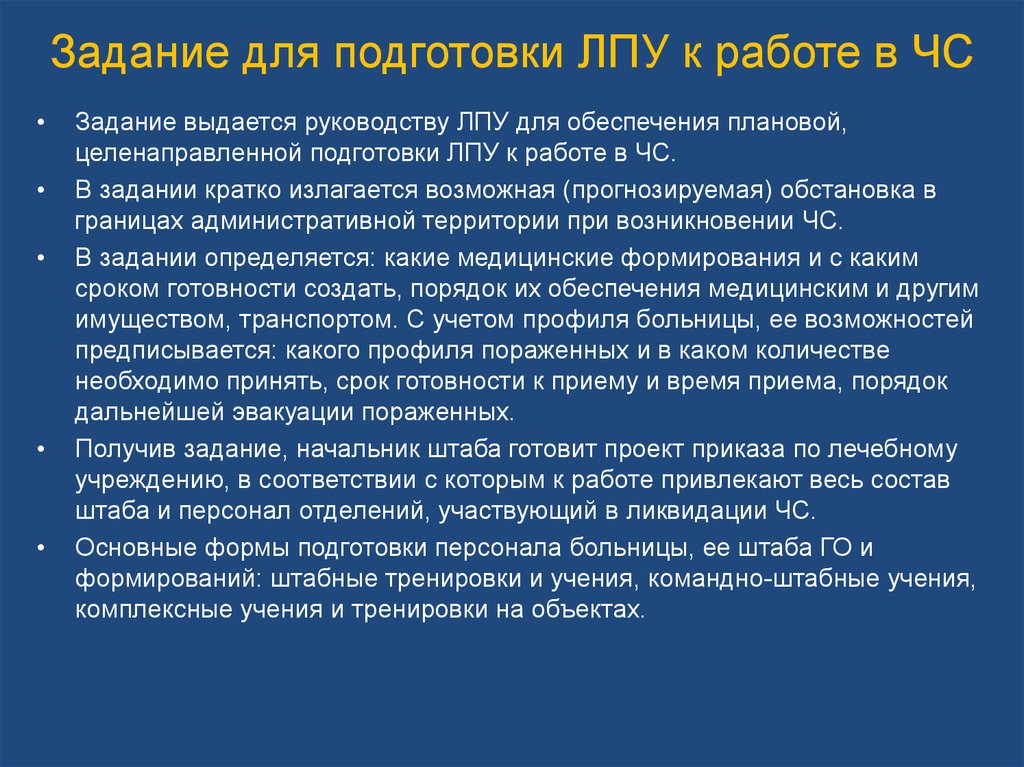 Задание для подготовки ЛПУ к работе в ЧС

• Задание выдается руководству ЛПУ для обеспечения плановой, целенаправленной подготовки ЛПУ к работе в ЧС.
• В задании кратко излагается возможная (прогнозируемая) обстановка в границах административной территории при возникновении ЧС.
• В задании определяется: какие медицинские формирования и с каким сроком готовности создать, порядок их обеспечения медицинским и другим имуществом, транспортом. С учетом профиля больницы, ее возможностей предписывается: какого профиля пораженных и в каком количестве необходимо принять, срок готовности к приему и время приема, порядок дальнейшей эвакуации пораженных.
• Получив задание, начальник штаба готовит проект приказа по лечебному учреждению, в соответствии с которым к работе привлекают весь состав штаба и персонал отделений, участвующий в ликвидации ЧС.
• Основные формы подготовки персонала больницы, ее штаба ГО и формирований: штабные тренировки и учения, командно-штабные учения, комплексные учения и тренировки на объектах.